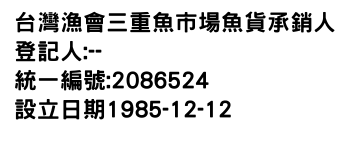 台灣漁會三重魚市場魚貨承銷人
登記人:--
統一編號:2086524
設立日期1985-12-12